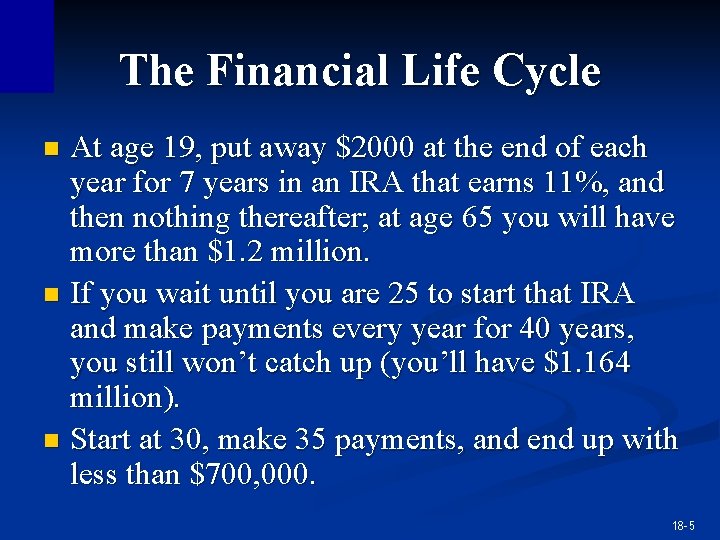 The Financial Life Cycle

- At age 19, put away \$2000 at the end of each year for 7 years in an IRA that earns 11%, and then nothing thereafter; at age 65 you will have more than \$1.2 million.
- If you wait until you are 25 to start that IRA and make payments every year for 40 years, you still won’t catch up (you’ll have \$1.164 million).
- Start at 30, make 35 payments, and end up with less than \$700,000.

18-5